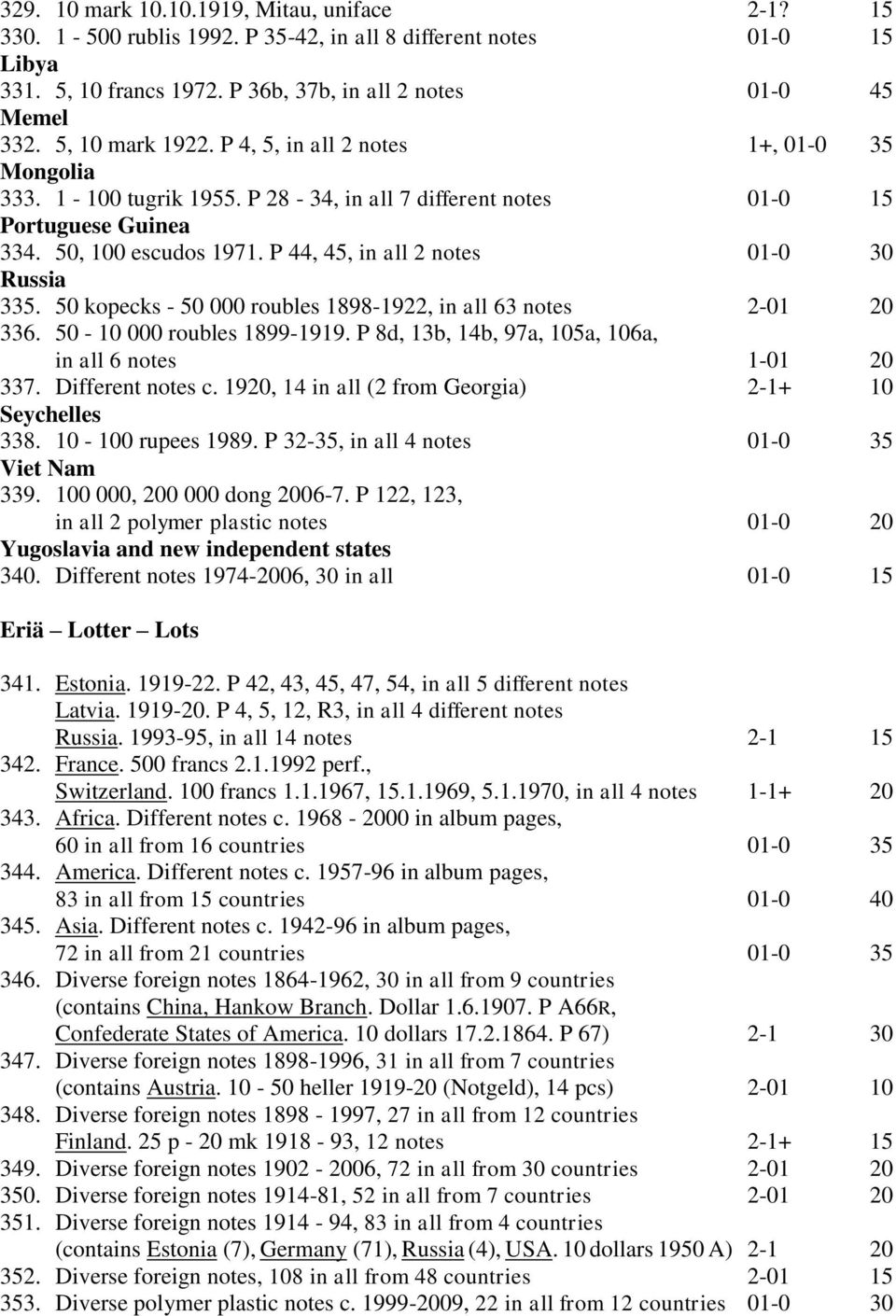 329. 10 mark 10.10.1919, Mitau, uniface 2-1? 15
330. 1 - 500 rublis 1992. P 35-42, in all 8 different notes 01-0 15
Libya
331. 5, 10 francs 1972. P 36b, 37b, in all 2 notes 01-0 45
Memel
332. 5, 10 mark 1922. P 4, 5, in all 2 notes 1+, 01-0 35
Mongolia
333. 1 - 100 tugrik 1955. P 28 - 34, in all 7 different notes 01-0 15
Portuguese Guinea
334. 50, 100 escudos 1971. P 44, 45, in all 2 notes 01-0 30
Russia
335. 50 kopecks - 50 000 roubles 1898-1922, in all 63 notes 2-01 20
336. 50 - 10 000 roubles 1899-1919. P 8d, 13b, 14b, 97a, 105a, 106a, in all 6 notes 1-01 20
337. Different notes c. 1920, 14 in all (2 from Georgia) 2-1+ 10
Seychelles
338. 10 - 100 rupees 1989. P 32-35, in all 4 notes 01-0 35
Viet Nam
339. 100 000, 200 000 dong 2006-7. P 122, 123, in all 2 polymer plastic notes 01-0 20
Yugoslavia and new independent states
340. Different notes 1974-2006, 30 in all 01-0 15

Eriä – Lotter – Lots

341. Estonia. 1919-22. P 42, 43, 45, 47, 54, in all 5 different notes
Latvia. 1919-20. P 4, 5, 12, R3, in all 4 different notes
Russia. 1993-95, in all 14 notes 2-1 15
342. France. 500 francs 2.1.1992 perf.,
Switzerland. 100 francs 1.1.1967, 15.1.1969, 5.1.1970, in all 4 notes 1-1+ 20
343. Africa. Different notes c. 1968 - 2000 in album pages, 60 in all from 16 countries 01-0 35
344. America. Different notes c. 1957-96 in album pages, 83 in all from 15 countries 01-0 40
345. Asia. Different notes c. 1942-96 in album pages, 72 in all from 21 countries 01-0 35
346. Diverse foreign notes 1864-1962, 30 in all from 9 countries (contains China, Hankow Branch. Dollar 1.6.1907. P A66R, Confederate States of America. 10 dollars 17.2.1864. P 67) 2-1 30
347. Diverse foreign notes 1898-1996, 31 in all from 7 countries (contains Austria. 10 - 50 heller 1919-20 (Notgeld), 14 pcs) 2-01 10
348. Diverse foreign notes 1898 - 1997, 27 in all from 12 countries Finland. 25 p - 20 mk 1918 - 93, 12 notes 2-1+ 15
349. Diverse foreign notes 1902 - 2006, 72 in all from 30 countries 2-01 20
350. Diverse foreign notes 1914-81, 52 in all from 7 countries 2-01 20
351. Diverse foreign notes 1914 - 94, 83 in all from 4 countries (contains Estonia (7), Germany (71), Russia (4), USA. 10 dollars 1950 A) 2-1 20
352. Diverse foreign notes, 108 in all from 48 countries 2-01 15
353. Diverse polymer plastic notes c. 1999-2009, 22 in all from 12 countries 01-0 30